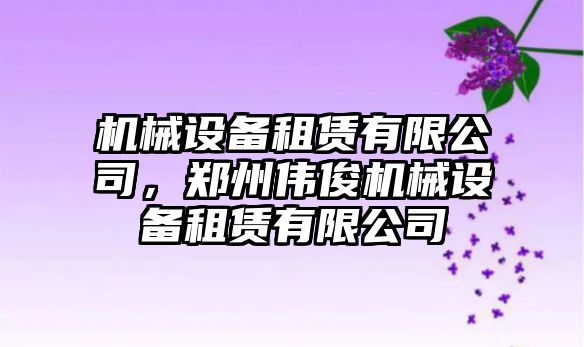 机械设备租赁有限公司，郑州伟俊机械设备租赁有限公司